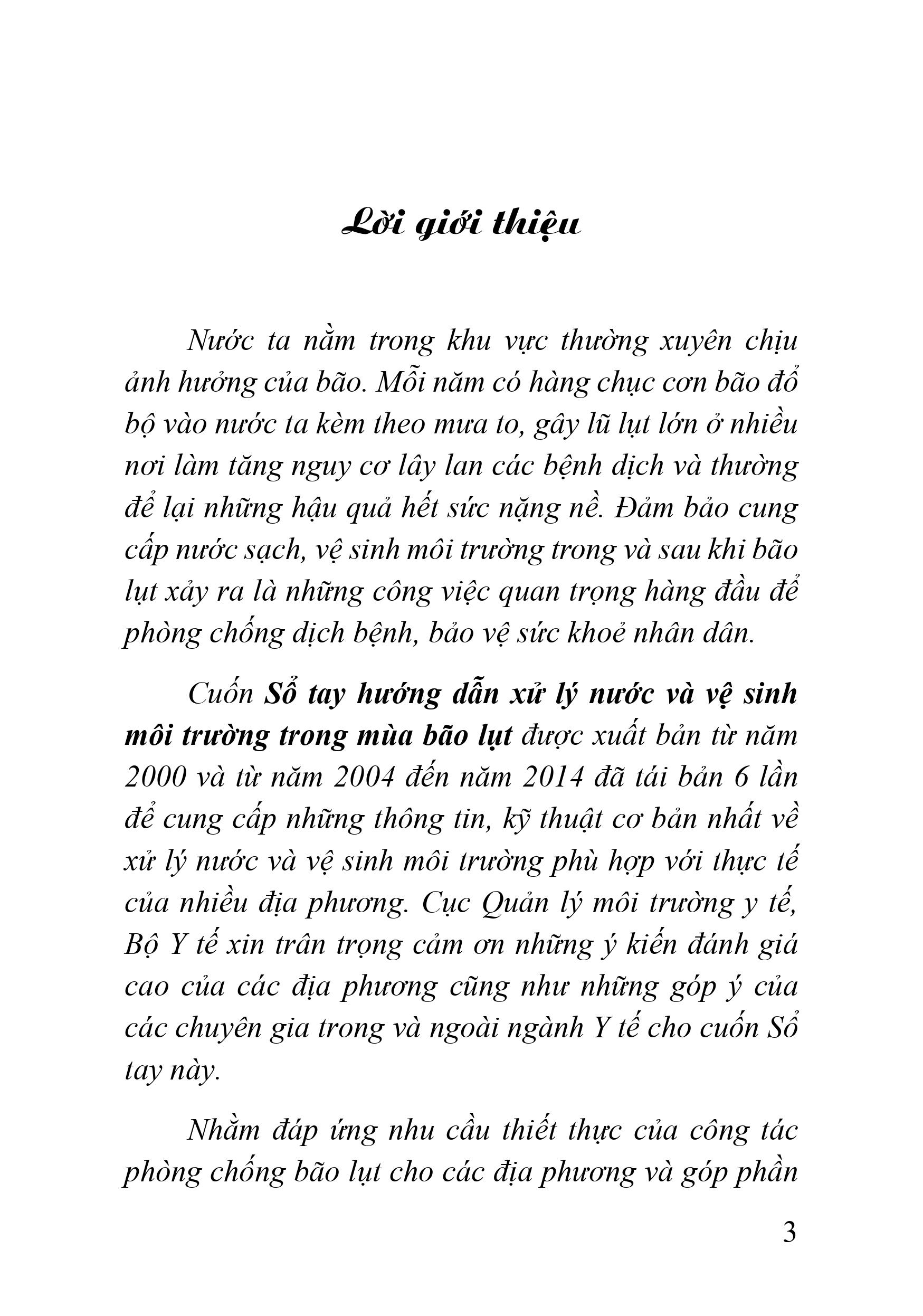 Lời giới thiệu

Nước ta nằm trong khu vực thường xuyên chịu ảnh hưởng của bão. Mỗi năm có hàng chục cơn bão đổ bộ vào nước ta kèm theo mưa to, gây lũ lụt lớn ở nhiều nơi làm tăng nguy cơ lây lan các bệnh dịch và thường để lại những hậu quả hết sức nặng nề. Đảm bảo cung cấp nước sạch, vệ sinh môi trường trong và sau khi bão lụt xảy ra là những công việc quan trọng hàng đầu để phòng chống dịch bệnh, bảo vệ sức khoẻ nhân dân.

Cuốn Sổ tay hướng dẫn xử lý nước và vệ sinh môi trường trong mùa bão lụt được xuất bản từ năm 2000 và từ năm 2004 đến năm 2014 đã tái bản 6 lần để cung cấp những thông tin, kỹ thuật cơ bản nhất về xử lý nước và vệ sinh môi trường phù hợp với thực tế của nhiều địa phương. Cục Quản lý môi trường y tế, Bộ Y tế xin trân trọng cảm ơn những ý kiến đánh giá cao của các địa phương cũng như những góp ý của các chuyên gia trong và ngoài ngành Y tế cho cuốn Sổ tay này.

Nhằm đáp ứng nhu cầu thiết thực của công tác phòng chống bão lụt cho các địa phương và góp phần

3